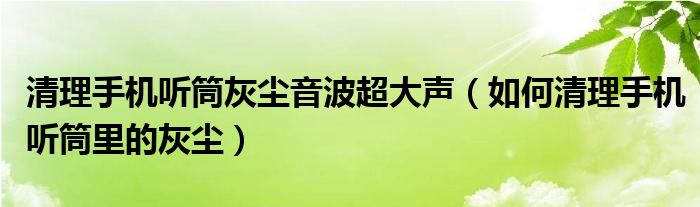 清理手机听筒灰尘音波超大声（如何清理手机听筒里的灰尘）